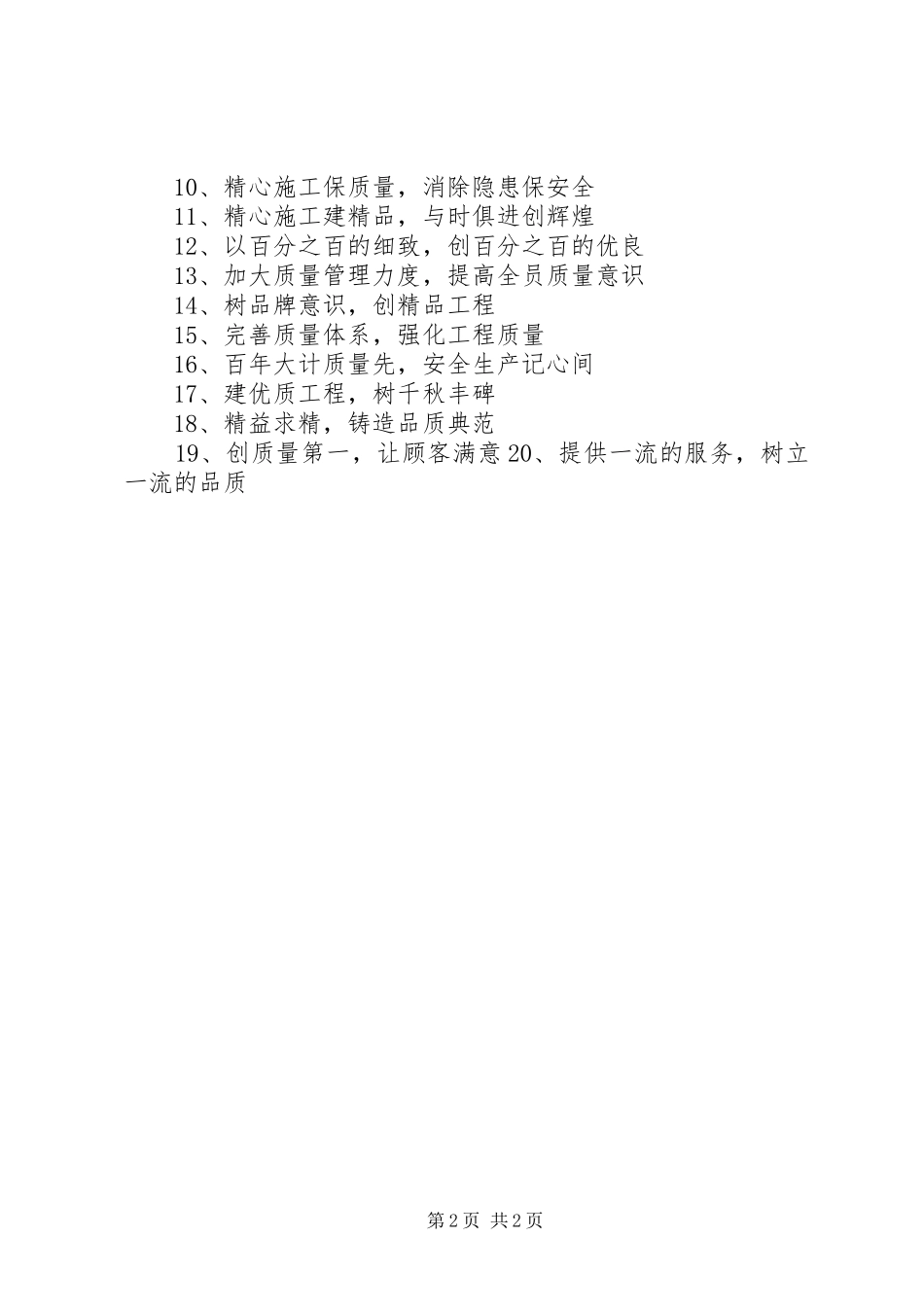 10、精心施工保质量，消除隐患保安全

11、精心施工建精品，与时俱进创辉煌

12、以百分之百的细致，创百分之百的优良

13、加大质量管理力度，提高全员质量意识

14、树品牌意识，创精品工程

15、完善质量体系，强化工程质量

16、百年大计质量先，安全生产记心间

17、建优质工程，树千秋丰碑

18、精益求精，铸造品质典范

19、创质量第一，让顾客满意20、提供一流的服务，树立一流的品质

第2页 共2页